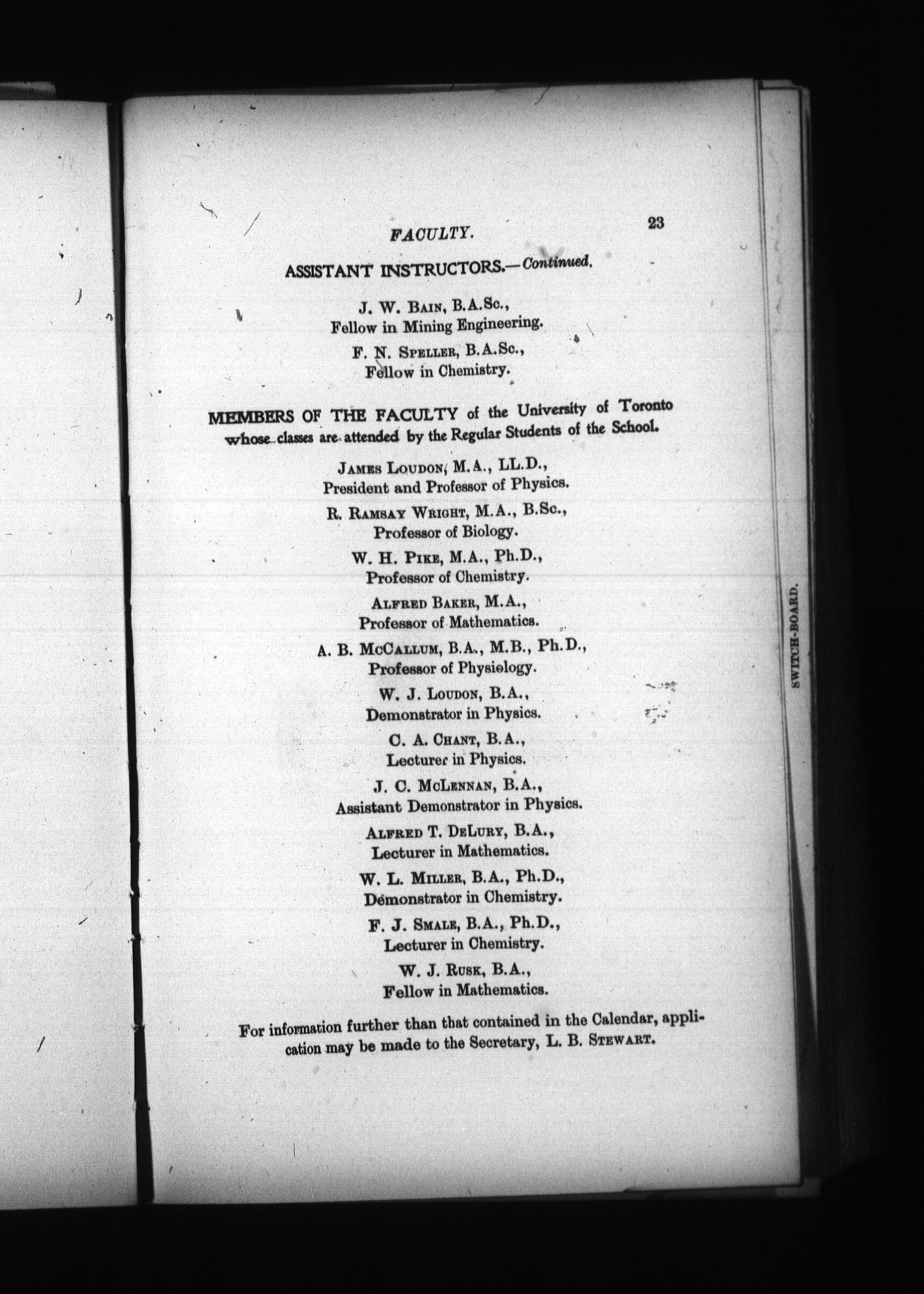 FACULTY. 23

ASSISTANT INSTRUCTORS.—Continued.

J. W. Bain, B.A.Sc.,
Fellow in Mining Engineering.

F. N. Speller, B.A.Sc.,
Fellow in Chemistry.

MEMBERS OF THE FACULTY of the University of Toronto whose classes are attended by the Regular Students of the School.

James Loudon, M.A., LL.D.,
President and Professor of Physics.

R. Ramsay Wright, M.A., B.Sc.,
Professor of Biology.

W. H. Pike, M.A., Ph.D.,
Professor of Chemistry.

Alfred Baker, M.A.,
Professor of Mathematics.

A. B. McCallum, B.A., M.B., Ph.D.,
Professor of Physiology.

W. J. Loudon, B.A.,
Demonstrator in Physics.

C. A. Chant, B.A.,
Lecturer in Physics.

J. C. McLennan, B.A.,
Assistant Demonstrator in Physics.

Alfred T. DeLury, B.A.,
Lecturer in Mathematics.

W. L. Miller, B.A., Ph.D.,
Demonstrator in Chemistry.

F. J. Smale, B.A., Ph.D.,
Lecturer in Chemistry.

W. J. Rusk, B.A.,
Fellow in Mathematics.

For information further than that contained in the Calendar, application may be made to the Secretary, L. B. Stewart.

SWITCH-BOARD.